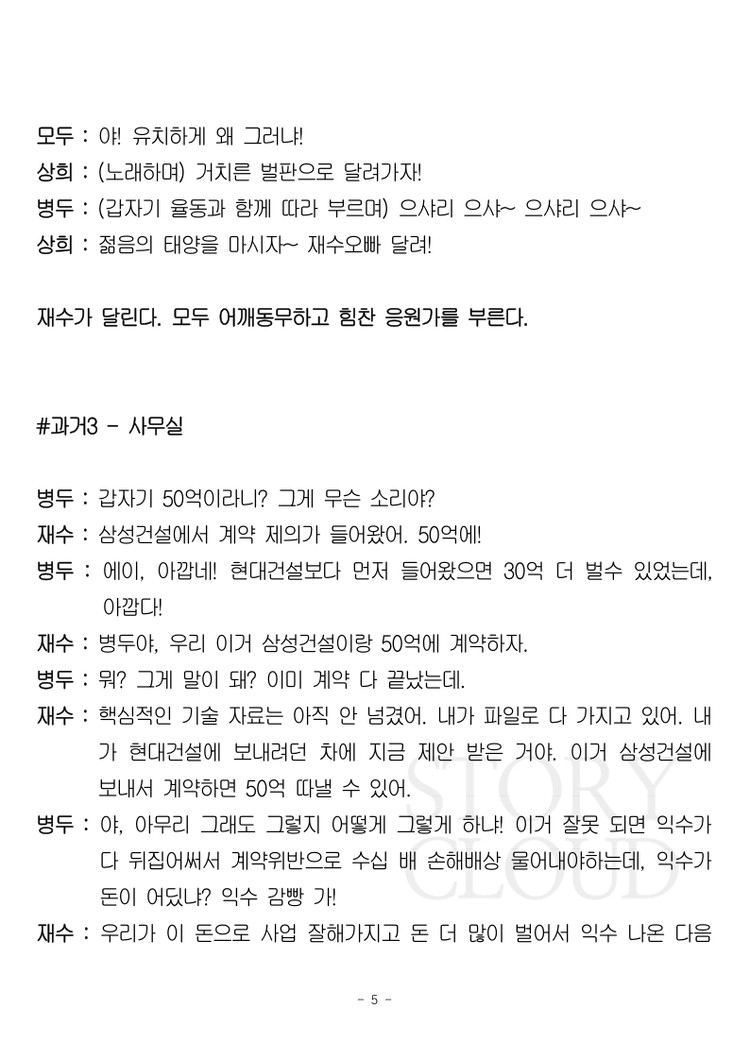 모두 : 야! 유치하게 왜 그러냐!
상희 : (노래하며) 거치른 벌판으로 달려가자!
병두 : (갑자기 율동과 함께 따라 부르며) 으샤리 으샤~ 으샤리 으샤~
상희 : 젊음의 태양을 마시자~ 재수오빠 달려!

재수가 달린다. 모두 어깨동무하고 힘찬 응원가를 부른다.

#과거3 - 사무실

병두 : 갑자기 50억이라니? 그게 무슨 소리야?
재수 : 삼성건설에서 계약 제의가 들어왔어. 50억에!
병두 : 에이, 아깝네! 현대건설보다 먼저 들어왔으면 30억 더 벌수 있었는데, 아깝다!
재수 : 병두야, 우리 이거 삼성건설이랑 50억에 계약하자.
병두 : 뭐? 그게 말이 돼? 이미 계약 다 끝났는데.
재수 : 핵심적인 기술 자료는 아직 안 넘겼어. 내가 파일로 다 가지고 있어. 내가 현대건설에 보내려던 차에 지금 제안 받은 거야. 이거 삼성건설에 보내서 계약하면 50억 따낼 수 있어.
병두 : 야, 아무리 그래도 그렇지 어떻게 그렇게 하냐! 이거 잘못 되면 익수가 다 뒤집어써서 계약위반으로 수십 배 손해배상 물어내야하는데, 익수가 돈이 어딨냐? 익수 감빵 가!
재수 : 우리가 이 돈으로 사업 잘해가지고 돈 더 많이 벌어서 익수 나온 다음

STORY CLOUD

- 5 -